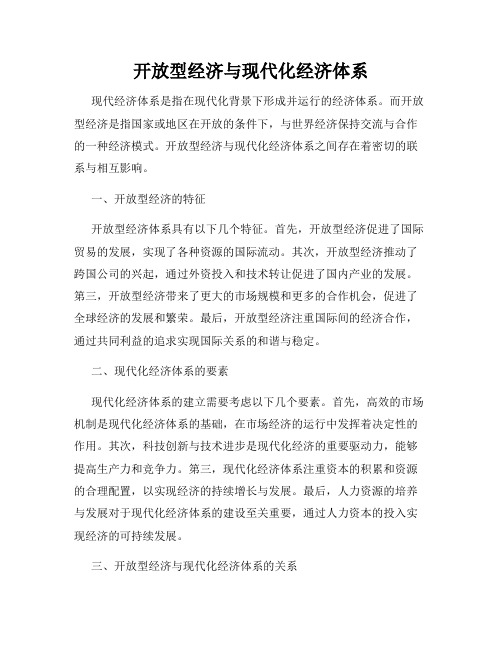 开放型经济与现代化经济体系

现代经济体系是指在现代化背景下形成并运行的经济体系。而开放型经济是指国家或地区在开放的条件下，与世界经济保持交流与合作的一种经济模式。开放型经济与现代化经济体系之间存在着密切的联系与相互影响。

一、开放型经济的特征

开放型经济体系具有以下几个特征。首先，开放型经济促进了国际贸易的发展，实现了各种资源的国际流动。其次，开放型经济推动了跨国公司的兴起，通过外资投入和技术转让促进了国内产业的发展。第三，开放型经济带来了更大的市场规模和更多的合作机会，促进了全球经济的发展和繁荣。最后，开放型经济注重国际间的经济合作，通过共同利益的追求实现国际关系的和谐与稳定。

二、现代化经济体系的要素

现代化经济体系的建立需要考虑以下几个要素。首先，高效的市场机制是现代化经济体系的基础，在市场经济的运行中发挥着决定性的作用。其次，科技创新与技术进步是现代化经济的重要驱动力，能够提高生产力和竞争力。第三，现代化经济体系注重资本的积累和资源的合理配置，以实现经济的持续增长与发展。最后，人力资源的培养与发展对于现代化经济体系的建设至关重要，通过人力资本的投入实现经济的可持续发展。

三、开放型经济与现代化经济体系的关系